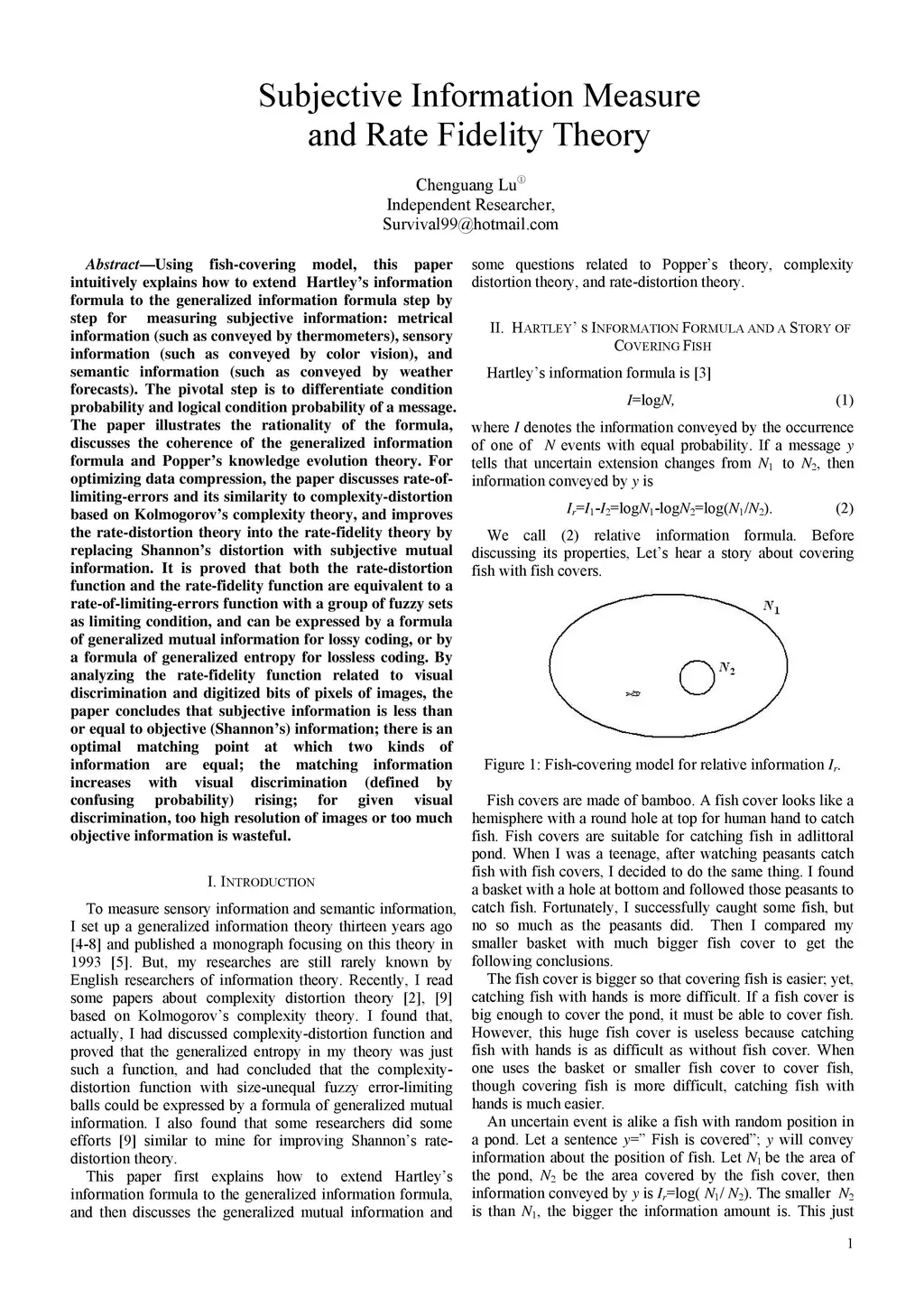 Subjective Information Measure and Rate Fidelity Theory

Chenguang Lu①
Independent Researcher,
Survival99@hotmail.com

Abstract—Using fish-covering model, this paper intuitively explains how to extend Hartley's information formula to the generalized information formula step by step for measuring subjective information: metrical information (such as conveyed by thermometers), sensory information (such as conveyed by color vision), and semantic information (such as conveyed by weather forecasts). The pivotal step is to differentiate condition probability and logical condition probability of a message. The paper illustrates the rationality of the formula, discusses the coherence of the generalized information formula and Popper's knowledge evolution theory. For optimizing data compression, the paper discusses rate-of-limiting-errors and its similarity to complexity-distortion based on Kolmogorov's complexity theory, and improves the rate-distortion theory into the rate-fidelity theory by replacing Shannon's distortion with subjective mutual information. It is proved that both the rate-distortion function and the rate-fidelity function are equivalent to a rate-of-limiting-errors function with a group of fuzzy sets as limiting condition, and can be expressed by a formula of generalized mutual information for lossy coding, or by a formula of generalized entropy for lossless coding. By analyzing the rate-fidelity function related to visual discrimination and digitized bits of pixels of images, the paper concludes that subjective information is less than or equal to objective (Shannon's) information; there is an optimal matching point at which two kinds of information are equal; the matching information increases with visual discrimination (defined by confusing probability) rising; for given visual discrimination, too high resolution of images or too much objective information is wasteful.

I. INTRODUCTION

To measure sensory information and semantic information, I set up a generalized information theory thirteen years ago [4-8] and published a monograph focusing on this theory in 1993 [5]. But, my researches are still rarely known by English researchers of information theory. Recently, I read some papers about complexity distortion theory [2], [9] based on Kolmogorov's complexity theory. I found that, actually, I had discussed complexity-distortion function and proved that the generalized entropy in my theory was just such a function, and had concluded that the complexity-distortion function with size-unequal fuzzy error-limiting balls could be expressed by a formula of generalized mutual information. I also found that some researchers did some efforts [9] similar to mine for improving Shannon's rate-distortion theory.

This paper first explains how to extend Hartley's information formula to the generalized information formula, and then discusses the generalized mutual information and some questions related to Popper's theory, complexity distortion theory, and rate-distortion theory.

II. HARTLEY' S INFORMATION FORMULA AND A STORY OF COVERING FISH

Hartley's information formula is [3]

$I=\log N,$ (1)

where $I$ denotes the information conveyed by the occurrence of one of $N$ events with equal probability. If a message $y$ tells that uncertain extension changes from $N_1$ to $N_2$, then information conveyed by $y$ is

$I_r=I_1-I_2=\log N_1-\log N_2=\log(N_1/N_2).$ (2)

We call (2) relative information formula. Before discussing its properties, Let's hear a story about covering fish with fish covers.

$N_1$

$N_2$

Figure 1: Fish-covering model for relative information $I_r$.

Fish covers are made of bamboo. A fish cover looks like a hemisphere with a round hole at top for human hand to catch fish. Fish covers are suitable for catching fish in adlittoral pond. When I was a teenage, after watching peasants catch fish with fish covers, I decided to do the same thing. I found a basket with a hole at bottom and followed those peasants to catch fish. Fortunately, I successfully caught some fish, but no so much as the peasants did. Then I compared my smaller basket with much bigger fish cover to get the following conclusions.

The fish cover is bigger so that covering fish is easier; yet, catching fish with hands is more difficult. If a fish cover is big enough to cover the pond, it must be able to cover fish. However, this huge fish cover is useless because catching fish with hands is as difficult as without fish cover. When one uses the basket or smaller fish cover to cover fish, though covering fish is more difficult, catching fish with hands is much easier.

An uncertain event is alike a fish with random position in a pond. Let a sentence $y$=" Fish is covered"; $y$ will convey information about the position of fish. Let $N_1$ be the area of the pond, $N_2$ be the area covered by the fish cover, then information conveyed by $y$ is $I_r=\log(N_1/N_2)$. The smaller $N_2$ is than $N_1$, the bigger the information amount is. This just

1